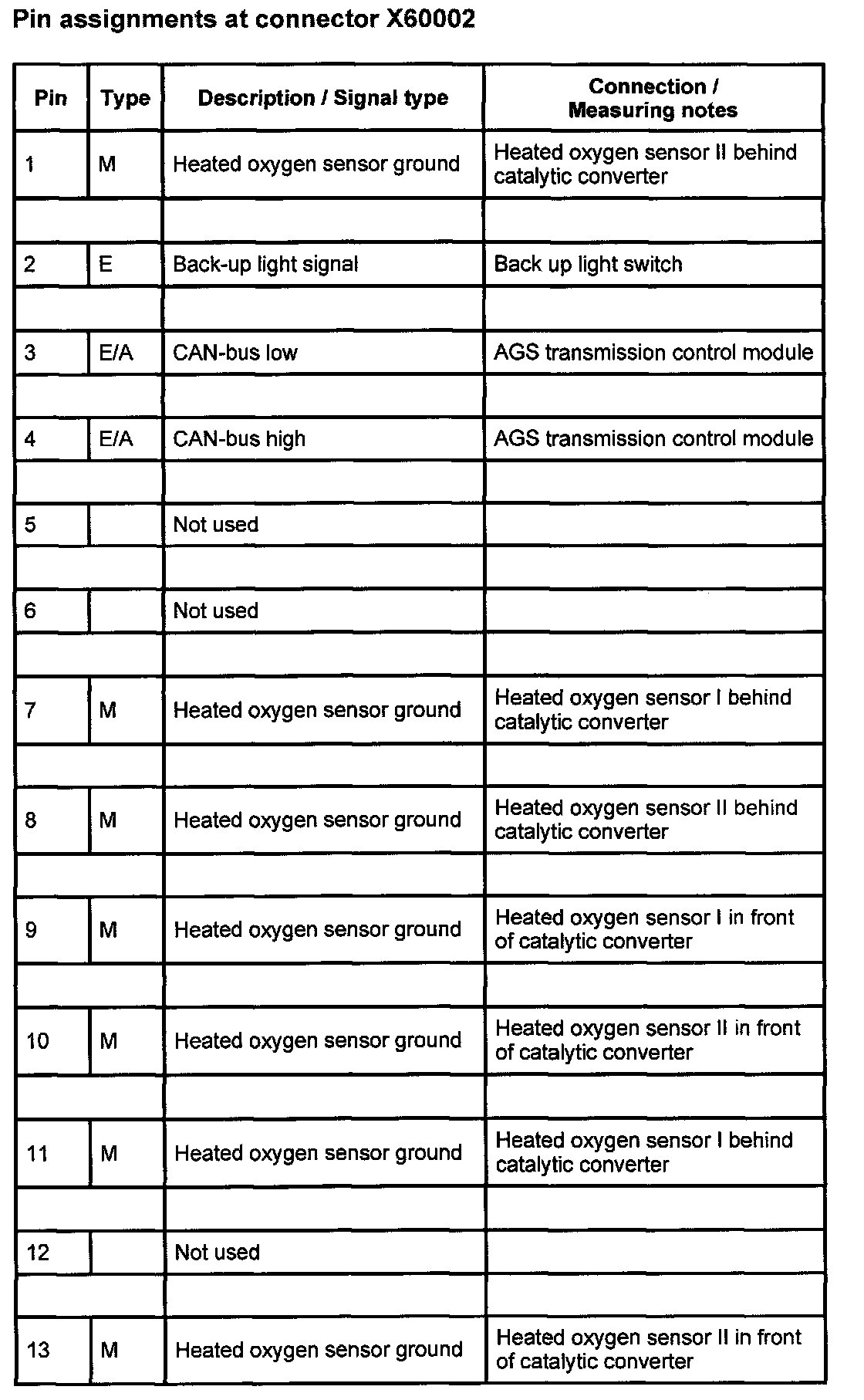 Pin assignments at connector X60002

| Pin | Type | Description / Signal type | Connection / Measuring notes |
|---|---|---|---|
| 1 | M | Heated oxygen sensor ground | Heated oxygen sensor II behind catalytic converter |
| | | | |
| 2 | E | Back-up light signal | Back up light switch |
| | | | |
| 3 | E/A | CAN-bus low | AGS transmission control module |
| | | | |
| 4 | E/A | CAN-bus high | AGS transmission control module |
| | | | |
| 5 | | Not used | |
| | | | |
| 6 | | Not used | |
| | | | |
| 7 | M | Heated oxygen sensor ground | Heated oxygen sensor I behind catalytic converter |
| | | | |
| 8 | M | Heated oxygen sensor ground | Heated oxygen sensor II behind catalytic converter |
| | | | |
| 9 | M | Heated oxygen sensor ground | Heated oxygen sensor I in front of catalytic converter |
| | | | |
| 10 | M | Heated oxygen sensor ground | Heated oxygen sensor II in front of catalytic converter |
| | | | |
| 11 | M | Heated oxygen sensor ground | Heated oxygen sensor I behind catalytic converter |
| | | | |
| 12 | | Not used | |
| | | | |
| 13 | M | Heated oxygen sensor ground | Heated oxygen sensor II in front of catalytic converter |